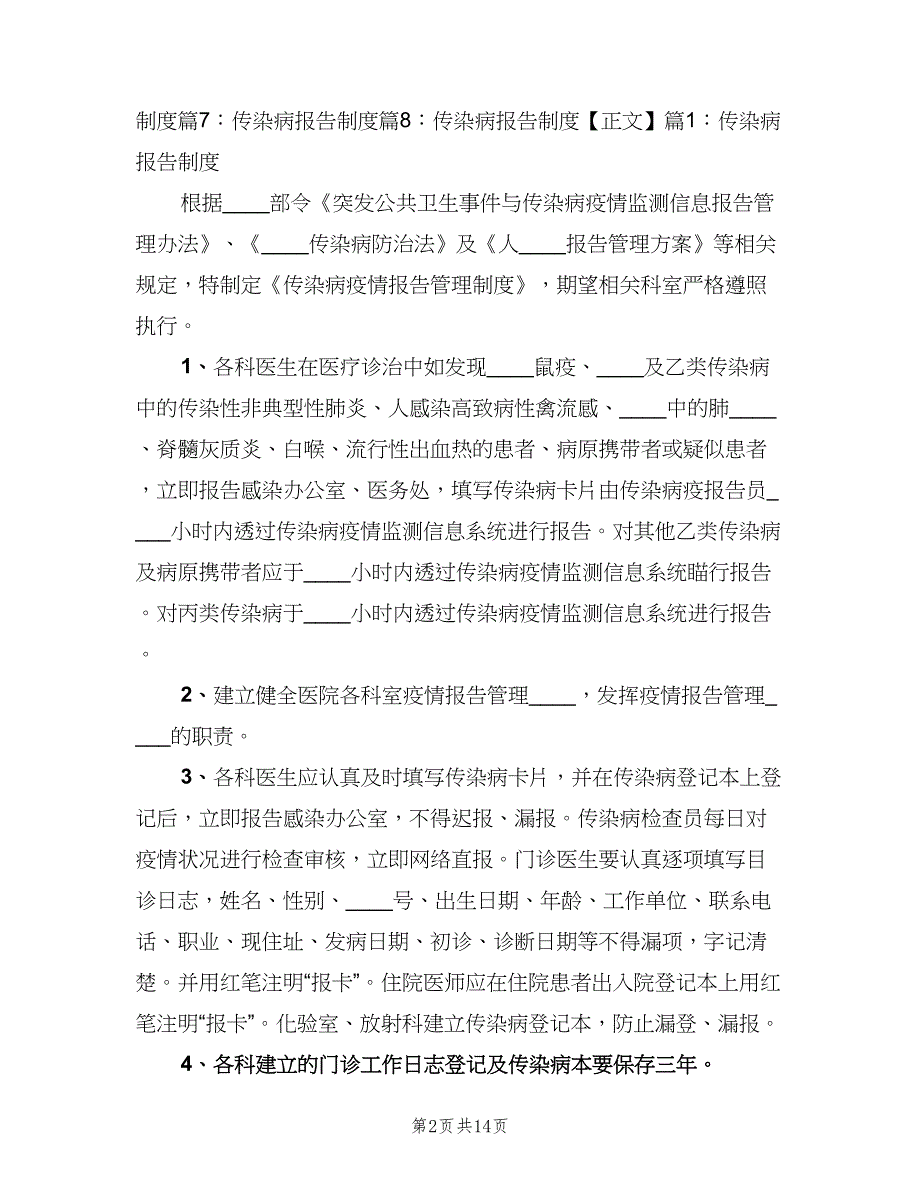 制度篇7：传染病报告制度篇8：传染病报告制度【正文】篇1：传染病报告制度

根据____部令《突发公共卫生事件与传染病疫情监测信息报告管理办法》、《____传染病防治法》及《人____报告管理方案》等相关规定，特制定《传染病疫情报告管理制度》，期望相关科室严格遵照执行。

1、各科医生在医疗诊治中如发现____鼠疫、____及乙类传染病中的传染性非典型性肺炎、人感染高致病性禽流感、____中的肺____、脊髓灰质炎、白喉、流行性出血热的患者、病原携带者或疑似患者，立即报告感染办公室、医务处，填写传染病卡片由传染病疫报告员____小时内透过传染病疫情监测信息系统进行报告。对其他乙类传染病及病原携带者应于____小时内透过传染病疫情监测信息系统瞄行报告。对丙类传染病于____小时内透过传染病疫情监测信息系统进行报告。

2、建立健全医院各科室疫情报告管理____，发挥疫情报告管理____的职责。

3、各科医生应认真及时填写传染病卡片，并在传染病登记本上登记后，立即报告感染办公室，不得迟报、漏报。传染病检查员每日对疫情状况进行检查审核，立即网络直报。门诊医生要认真逐项填写目诊日志，姓名、性别、____号、出生日期、年龄、工作单位、联系电话、职业、现住址、发病日期、初诊、诊断日期等不得漏项，字记清楚。并用红笔注明“报卡”。住院医师应在住院患者出入院登记本上用红笔注明“报卡”。化验室、放射科建立传染病登记本，防止漏登、漏报。

4、各科建立的门诊工作日志登记及传染病本要保存三年。

第2页 共14页